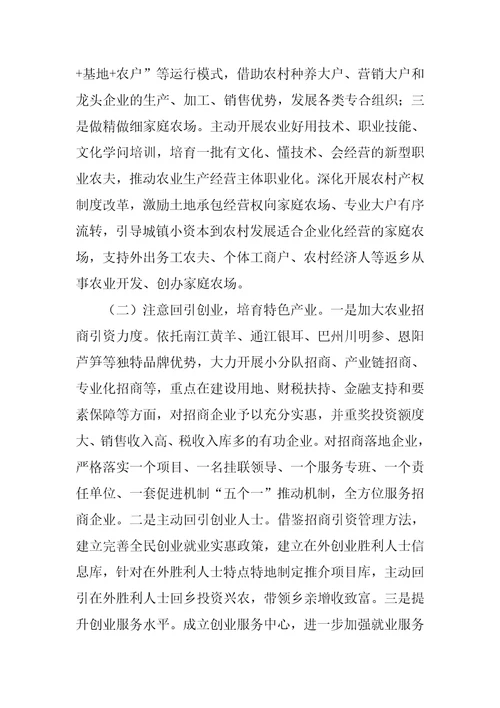 +基地+农户”等运行模式，借助农村种养大户、营销大户和龙头企业的生产、加工、销售优势，发展各类专合组织；三是做精做细家庭农场。主动开展农业好用技术、职业技能、文化学问培训，培育一批有文化、懂技术、会经营的新型职业农夫，推动农业生产经营主体职业化。深化开展农村产权制度改革，激励土地承包经营权向家庭农场、专业大户有序流转，引导城镇小资本到农村发展适合企业化经营的家庭农场，支持外出务工农夫、个体工商户、农村经济人等返乡从事农业开发、创办家庭农场。

（二）注意回引创业，培育特色产业。一是加大农业招商引资力度。依托南江黄羊、通江银耳、巴州川明参、恩阳芦笋等独特品牌优势，大力开展小分队招商、产业链招商、专业化招商等，重点在建设用地、财税扶持、金融支持和要素保障等方面，对招商企业予以充分实惠，并重奖投资额度大、销售收入高、税收入库多的有功企业。对招商落地企业，严格落实一个项目、一名挂联领导、一个服务专班、一个责任单位、一套促进机制“五个一”推动机制，全方位服务招商企业。二是主动回引创业人士。借鉴招商引资管理方法，建立完善全民创业就业实惠政策，建立在外创业胜利人士信息库，针对在外胜利人士特点特地制定推介项目库，主动回引在外胜利人士回乡投资兴农，带领乡亲增收致富。三是提升创业服务水平。成立创业服务中心，进一步加强就业服务